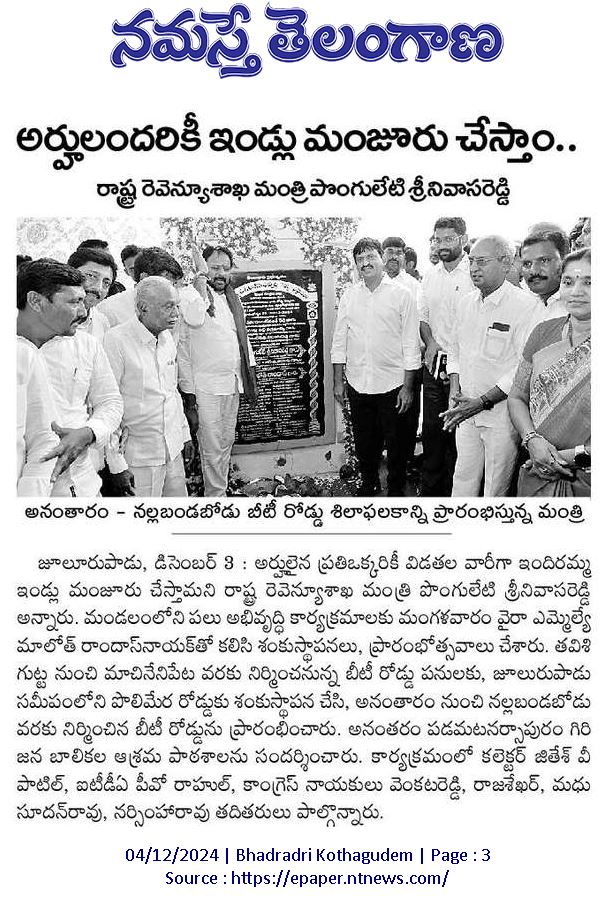 నమస్తే తెలంగాణ

అర్హులందరికీ ఇండ్లు మంజూరు చేస్తాం..

రాష్ట్ర రెవెన్యూశాఖ మంత్రి పొంగులేటి శ్రీనివాసరెడ్డి

అనంతారం - నల్లబండబోడు బీటీ రోడ్డు శిలాఫలకాన్ని ప్రారంభిస్తున్న మంత్రి

జూలూరుపాడు, డిసెంబర్ 3 : అర్హులైన ప్రతిఒక్కరికీ విడతల వారీగా ఇందిరమ్మ ఇండ్లు మంజూరు చేస్తామని రాష్ట్ర రెవెన్యూశాఖ మంత్రి పొంగులేటి శ్రీనివాసరెడ్డి అన్నారు. మండలంలోని పలు అభివృద్ధి కార్యక్రమాలకు మంగళవారం వైరా ఎమ్మెల్యే మాలోత్ రాందాస్‌నాయక్‌తో కలిసి శంకుస్థాపనలు, ప్రారంభోత్సవాలు చేశారు. తవిశి గుట్ట నుంచి మాచినేనిపేట వరకు నిర్మించనున్న బీటీ రోడ్డు పనులకు, జూలురుపాడు సమీపంలోని పొలిమేర రోడ్డుకు శంకుస్థాపన చేసి, అనంతారం నుంచి నల్లబండబోడు వరకు నిర్మించిన బీటీ రోడ్డును ప్రారంభించారు. అనంతరం పడమటనర్సాపురం గిరిజన బాలికల ఆశ్రమ పాఠశాలను సందర్శించారు. కార్యక్రమంలో కలెక్టర్ జితేశ్ వీ పాటిల్, ఐటీడీఏ పీవో రాహుల్, కాంగ్రెస్ నాయకులు వెంకటరెడ్డి, రాజశేఖర్, మధుసూదన్‌రావు, నర్సింహారావు తదితరులు పాల్గొన్నారు.

04/12/2024 | Bhadradri Kothagudem | Page : 3
Source : https://epaper.ntnews.com/